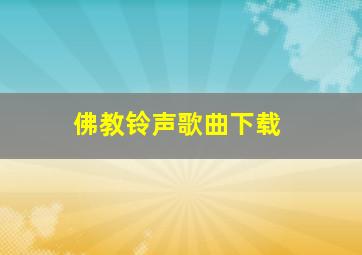 佛教铃声歌曲下载